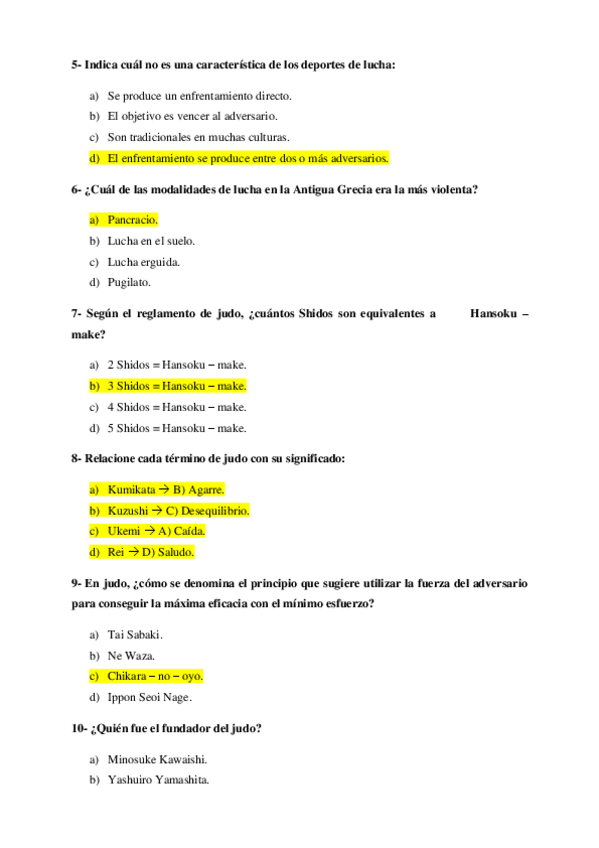 5- Indica cuál no es una característica de los deportes de lucha:

a) Se produce un enfrentamiento directo.
b) El objetivo es vencer al adversario.
c) Son tradicionales en muchas culturas.
d) El enfrentamiento se produce entre dos o más adversarios.

6- ¿Cuál de las modalidades de lucha en la Antigua Grecia era la más violenta?

a) Pancracio.
b) Lucha en el suelo.
c) Lucha erguida.
d) Pugilato.

7- Según el reglamento de judo, ¿cuántos Shidos son equivalentes a Hansoku – make?

a) 2 Shidos = Hansoku – make.
b) 3 Shidos = Hansoku – make.
c) 4 Shidos = Hansoku – make.
d) 5 Shidos = Hansoku – make.

8- Relacione cada término de judo con su significado:

a) Kumikata → B) Agarre.
b) Kuzushi → C) Desequilibrio.
c) Ukemi → A) Caída.
d) Rei → D) Saludo.

9- En judo, ¿cómo se denomina el principio que sugiere utilizar la fuerza del adversario para conseguir la máxima eficacia con el mínimo esfuerzo?

a) Tai Sabaki.
b) Ne Waza.
c) Chikara – no – oyo.
d) Ippon Seoi Nage.

10- ¿Quién fue el fundador del judo?

a) Minosuke Kawaishi.
b) Yashuiro Yamashita.